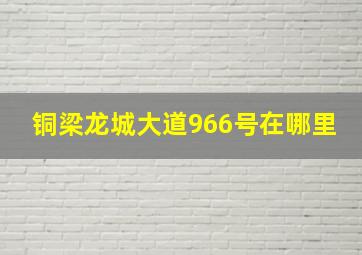 铜梁龙城大道966号在哪里